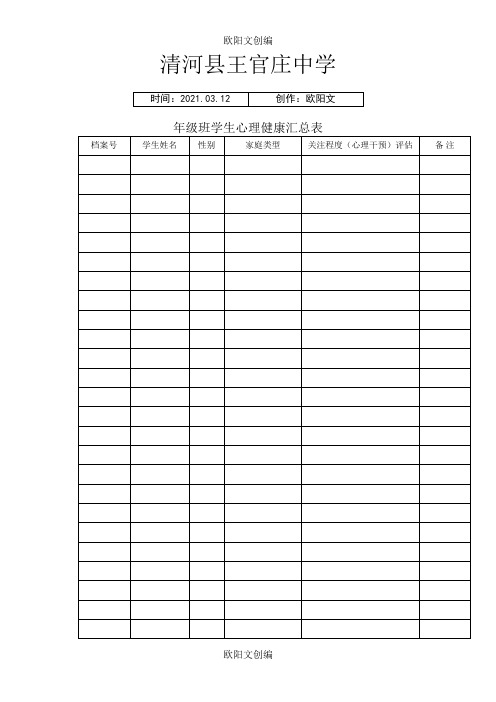 欧阳文创编

清河县王官庄中学

| 时间：2021.03.12 | 创作：欧阳文 |
|---|---|

年级班学生心理健康汇总表

| 档案号 | 学生姓名 | 性别 | 家庭类型 | 关注程度（心理干预）评估 | 备 注 |
|---|---|---|---|---|---|
| | | | | | |
| | | | | | |
| | | | | | |
| | | | | | |
| | | | | | |
| | | | | | |
| | | | | | |
| | | | | | |
| | | | | | |
| | | | | | |
| | | | | | |
| | | | | | |
| | | | | | |
| | | | | | |
| | | | | | |
| | | | | | |
| | | | | | |
| | | | | | |
| | | | | | |
| | | | | | |
| | | | | | |
| | | | | | |
| | | | | | |
| | | | | | |
| | | | | | |

欧阳文创编